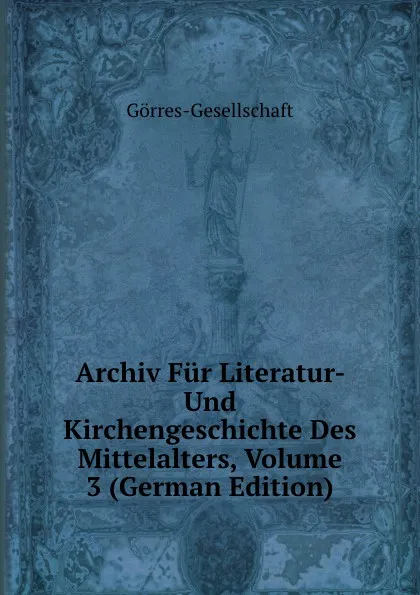 Görres-Gesellschaft

Archiv Für Literatur- Und Kirchengeschichte Des Mittelalters, Volume 3 (German Edition)